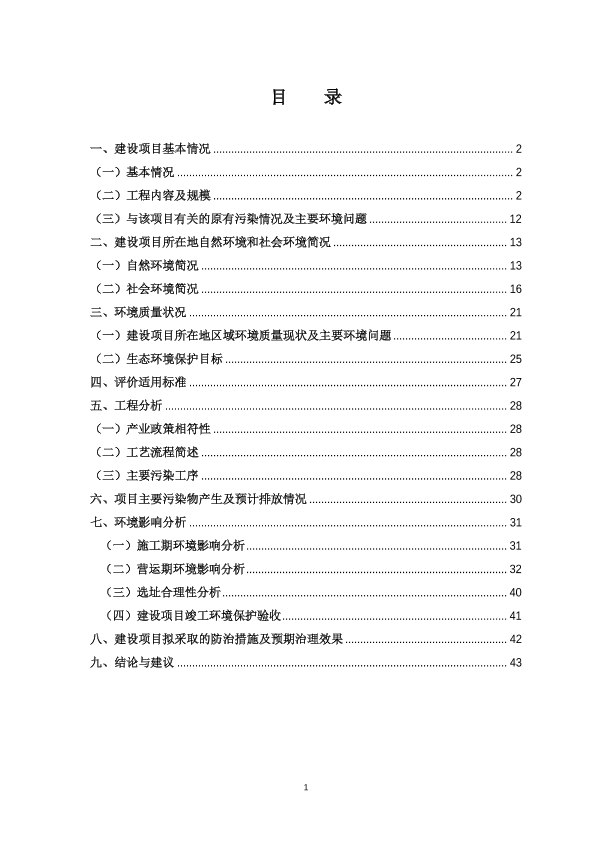 目　录

一、建设项目基本情况 ........ 2
（一）基本情况 ........ 2
（二）工程内容及规模 ........ 2
（三）与该项目有关的原有污染情况及主要环境问题 ........ 12
二、建设项目所在地自然环境和社会环境简况 ........ 13
（一）自然环境简况 ........ 13
（二）社会环境简况 ........ 16
三、环境质量状况 ........ 21
（一）建设项目所在地区域环境质量现状及主要环境问题 ........ 21
（二）生态环境保护目标 ........ 25
四、评价适用标准 ........ 27
五、工程分析 ........ 28
（一）产业政策相符性 ........ 28
（二）工艺流程简述 ........ 28
（三）主要污染工序 ........ 28
六、项目主要污染物产生及预计排放情况 ........ 30
七、环境影响分析 ........ 31
（一）施工期环境影响分析 ........ 31
（二）营运期环境影响分析 ........ 32
（三）选址合理性分析 ........ 40
（四）建设项目竣工环境保护验收 ........ 41
八、建设项目拟采取的防治措施及预期治理效果 ........ 42
九、结论与建议 ........ 43

1